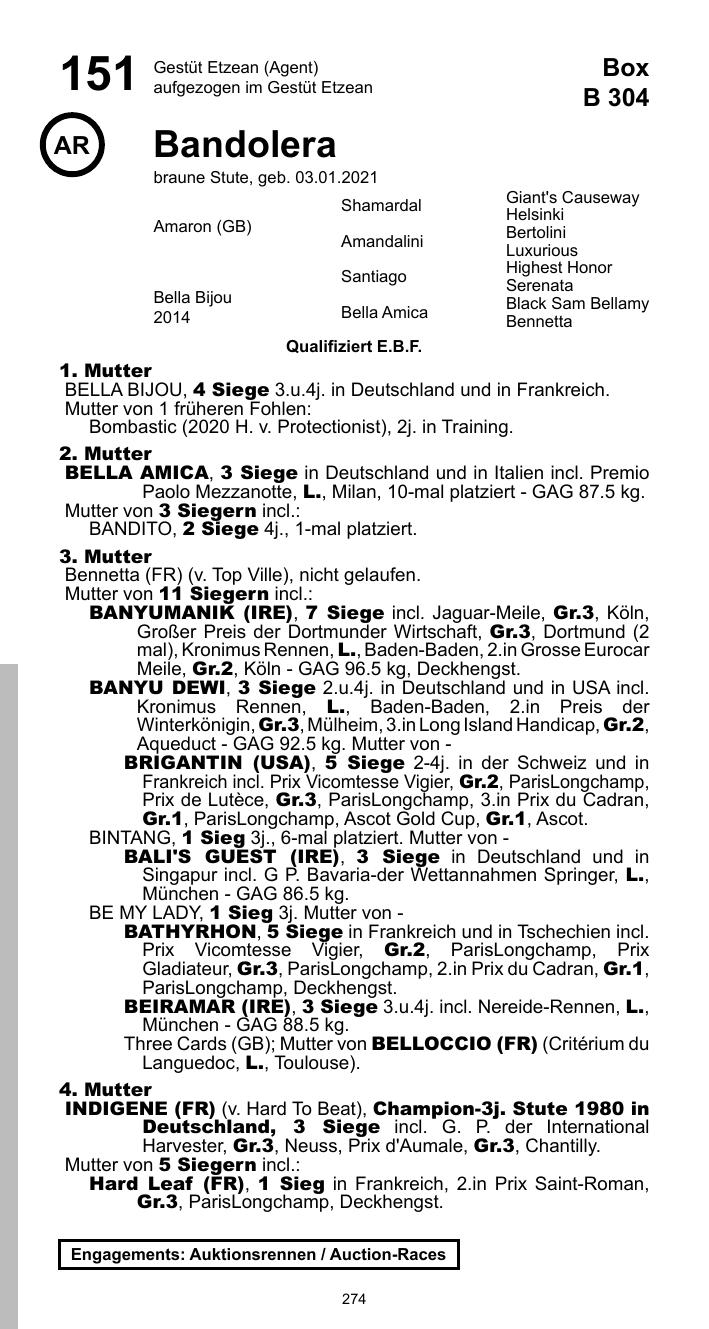 151 Gestüt Etzean (Agent)
aufgezogen im Gestüt Etzean

Box
B 304

AR

Bandolera
braune Stute, geb. 03.01.2021

| | | |
|---|---|---|
| Amaron (GB) | Shamardal | Giant's Causeway |
| | | Helsinki |
| | Amandalini | Bertolini |
| | | Luxurious |
| Bella Bijou 2014 | Santiago | Highest Honor |
| | | Serenata |
| | Bella Amica | Black Sam Bellamy |
| | | Bennetta |

Qualifiziert E.B.F.

1. Mutter
BELLA BIJOU, 4 Siege 3.u.4j. in Deutschland und in Frankreich.
Mutter von 1 früheren Fohlen:
Bombastic (2020 H. v. Protectionist), 2j. in Training.

2. Mutter
BELLA AMICA, 3 Siege in Deutschland und in Italien incl. Premio Paolo Mezzanotte, L., Milan, 10-mal platziert - GAG 87.5 kg.
Mutter von 3 Siegern incl.:
BANDITO, 2 Siege 4j., 1-mal platziert.

3. Mutter
Bennetta (FR) (v. Top Ville), nicht gelaufen.
Mutter von 11 Siegern incl.:
BANYUMANIK (IRE), 7 Siege incl. Jaguar-Meile, Gr.3, Köln, Großer Preis der Dortmunder Wirtschaft, Gr.3, Dortmund (2 mal), Kronimus Rennen, L., Baden-Baden, 2.in Grosse Eurocar Meile, Gr.2, Köln - GAG 96.5 kg, Deckhengst.
BANYU DEWI, 3 Siege 2.u.4j. in Deutschland und in USA incl. Kronimus Rennen, L., Baden-Baden, 2.in Preis der Winterkönigin, Gr.3, Mülheim, 3.in Long Island Handicap, Gr.2, Aqueduct - GAG 92.5 kg. Mutter von -
BRIGANTIN (USA), 5 Siege 2-4j. in der Schweiz und in Frankreich incl. Prix Vicomtesse Vigier, Gr.2, ParisLongchamp, Prix de Lutèce, Gr.3, ParisLongchamp, 3.in Prix du Cadran, Gr.1, ParisLongchamp, Ascot Gold Cup, Gr.1, Ascot.
BINTANG, 1 Sieg 3j., 6-mal platziert. Mutter von -
BALI'S GUEST (IRE), 3 Siege in Deutschland und in Singapur incl. G P. Bavaria-der Wettannahmen Springer, L., München - GAG 86.5 kg.
BE MY LADY, 1 Sieg 3j. Mutter von -
BATHYRHON, 5 Siege in Frankreich und in Tschechien incl. Prix Vicomtesse Vigier, Gr.2, ParisLongchamp, Prix Gladiateur, Gr.3, ParisLongchamp, 2.in Prix du Cadran, Gr.1, ParisLongchamp, Deckhengst.
BEIRAMAR (IRE), 3 Siege 3.u.4j. incl. Nereide-Rennen, L., München - GAG 88.5 kg.
Three Cards (GB); Mutter von BELLOCCIO (FR) (Critérium du Languedoc, L., Toulouse).

4. Mutter
INDIGENE (FR) (v. Hard To Beat), Champion-3j. Stute 1980 in Deutschland, 3 Siege incl. G. P. der International Harvester, Gr.3, Neuss, Prix d'Aumale, Gr.3, Chantilly.
Mutter von 5 Siegern incl.:
Hard Leaf (FR), 1 Sieg in Frankreich, 2.in Prix Saint-Roman, Gr.3, ParisLongchamp, Deckhengst.

Engagements: Auktionsrennen / Auction-Races

274